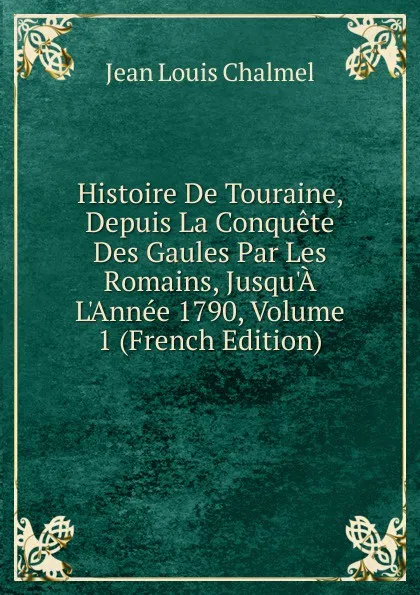 Jean Louis Chalmel

Histoire De Touraine, Depuis La Conquête Des Gaules Par Les Romains, Jusqu'À L'Année 1790, Volume 1 (French Edition)